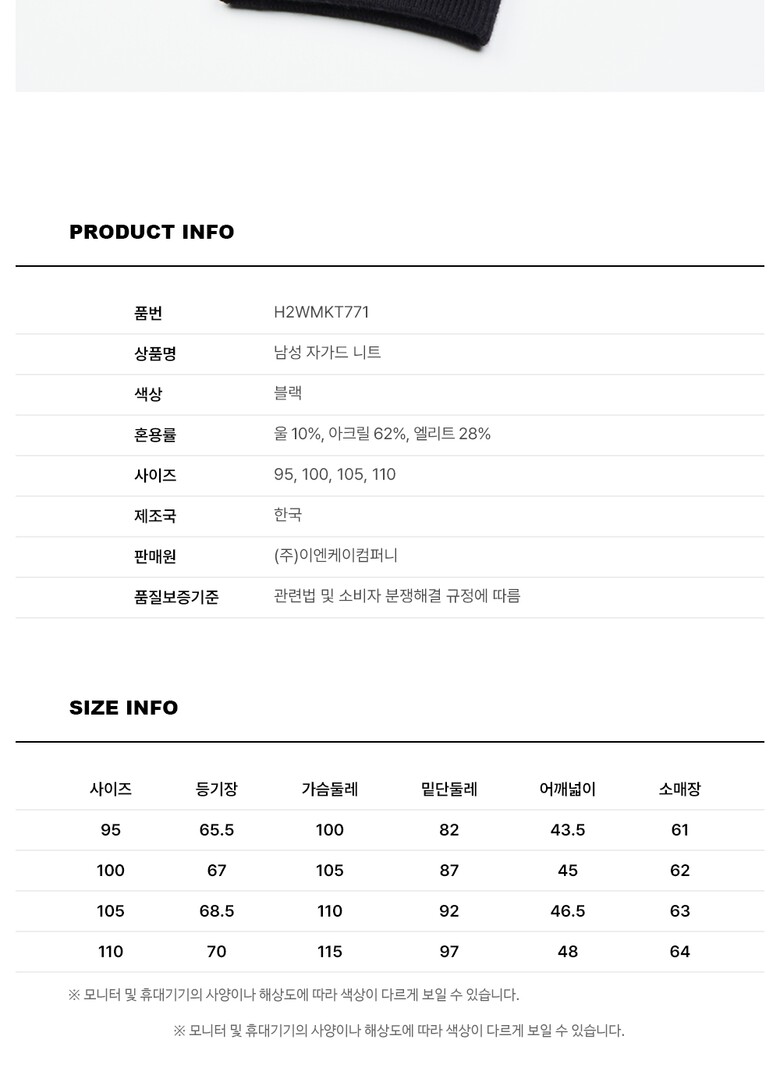 PRODUCT INFO

| 품번 | H2WMKT771 |
|---|---|
| 상품명 | 남성 자가드 니트 |
| 색상 | 블랙 |
| 혼용률 | 울 10%, 아크릴 62%, 엘리트 28% |
| 사이즈 | 95, 100, 105, 110 |
| 제조국 | 한국 |
| 판매원 | (주)이엔케이컴퍼니 |
| 품질보증기준 | 관련법 및 소비자 분쟁해결 규정에 따름 |

SIZE INFO

| 사이즈 | 등기장 | 가슴둘레 | 밑단둘레 | 어깨넓이 | 소매장 |
|---|---|---|---|---|---|
| 95 | 65.5 | 100 | 82 | 43.5 | 61 |
| 100 | 67 | 105 | 87 | 45 | 62 |
| 105 | 68.5 | 110 | 92 | 46.5 | 63 |
| 110 | 70 | 115 | 97 | 48 | 64 |

※ 모니터 및 휴대기기의 사양이나 해상도에 따라 색상이 다르게 보일 수 있습니다.

※ 모니터 및 휴대기기의 사양이나 해상도에 따라 색상이 다르게 보일 수 있습니다.